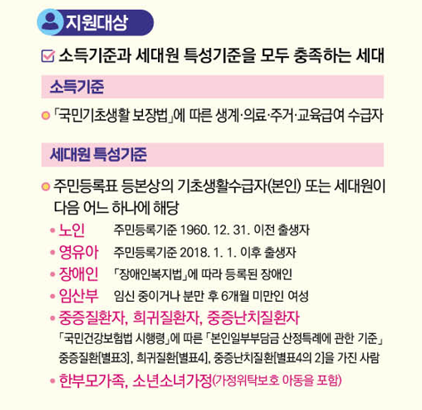 지원대상

☑ 소득기준과 세대원 특성기준을 모두 충족하는 세대

소득기준

• 「국민기초생활 보장법」에 따른 생계·의료·주거·교육급여 수급자

세대원 특성기준

• 주민등록표 등본상의 기초생활수급자(본인) 또는 세대원이 다음 어느 하나에 해당

• 노인 주민등록기준 1960. 12. 31. 이전 출생자
• 영유아 주민등록기준 2018. 1. 1. 이후 출생자
• 장애인 「장애인복지법」에 따라 등록된 장애인
• 임산부 임신 중이거나 분만 후 6개월 미만인 여성
• 중증질환자, 희귀질환자, 중증난치질환자
「국민건강보험법 시행령」에 따른 「본인일부부담금 산정특례에 관한 기준」 중증질환[별표3], 희귀질환[별표4], 중증난치질환[별표4의 2]을 가진 사람
• 한부모가족, 소년소녀가정(가정위탁보호 아동을 포함)